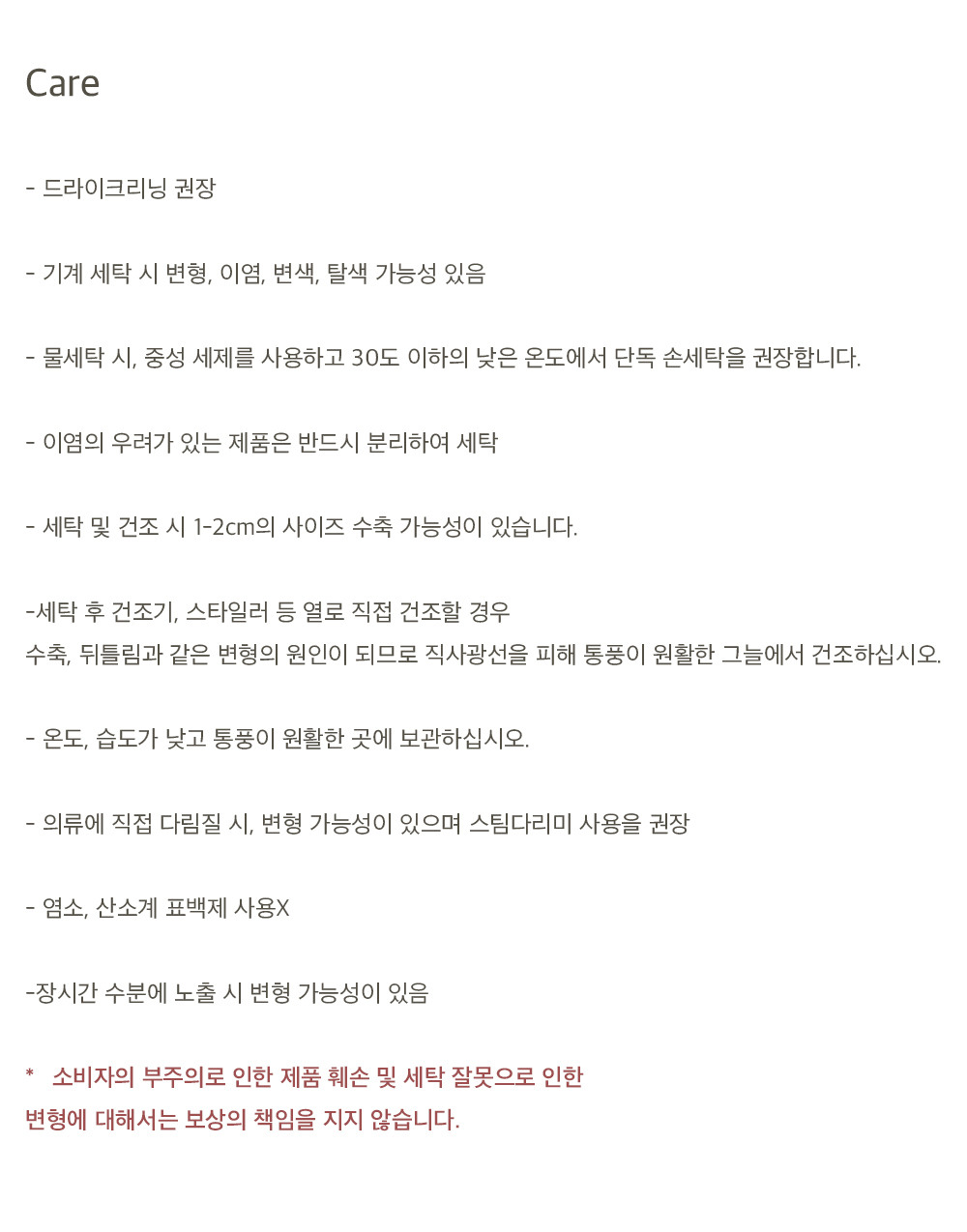 Care

- 드라이크리닝 권장

- 기계 세탁 시 변형, 이염, 변색, 탈색 가능성 있음

- 물세탁 시, 중성 세제를 사용하고 30도 이하의 낮은 온도에서 단독 손세탁을 권장합니다.

- 이염의 우려가 있는 제품은 반드시 분리하여 세탁

- 세탁 및 건조 시 1-2cm의 사이즈 수축 가능성이 있습니다.

-세탁 후 건조기, 스타일러 등 열로 직접 건조할 경우
수축, 뒤틀림과 같은 변형의 원인이 되므로 직사광선을 피해 통풍이 원활한 그늘에서 건조하십시오.

- 온도, 습도가 낮고 통풍이 원활한 곳에 보관하십시오.

- 의류에 직접 다림질 시, 변형 가능성이 있으며 스팀다리미 사용을 권장

- 염소, 산소계 표백제 사용X

-장시간 수분에 노출 시 변형 가능성이 있음

* 소비자의 부주의로 인한 제품 훼손 및 세탁 잘못으로 인한 변형에 대해서는 보상의 책임을 지지 않습니다.